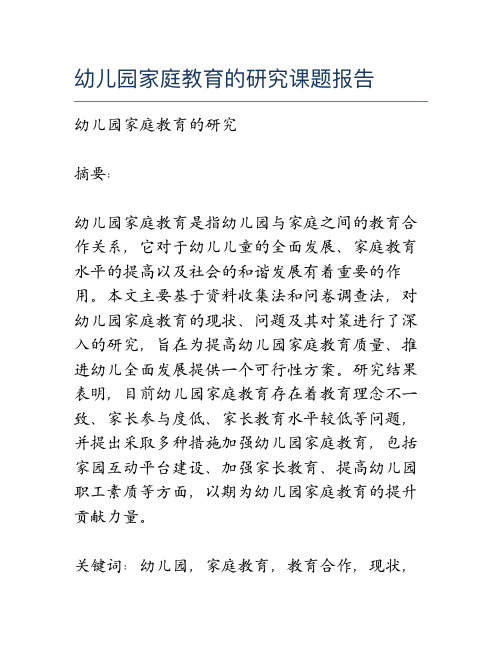 幼儿园家庭教育的研究课题报告

幼儿园家庭教育的研究

摘要:

幼儿园家庭教育是指幼儿园与家庭之间的教育合作关系，它对于幼儿儿童的全面发展、家庭教育水平的提高以及社会的和谐发展有着重要的作用。本文主要基于资料收集法和问卷调查法，对幼儿园家庭教育的现状、问题及其对策进行了深入的研究，旨在为提高幼儿园家庭教育质量、推进幼儿全面发展提供一个可行性方案。研究结果表明，目前幼儿园家庭教育存在着教育理念不一致、家长参与度低、家长教育水平较低等问题，并提出采取多种措施加强幼儿园家庭教育，包括家园互动平台建设、加强家长教育、提高幼儿园职工素质等方面，以期为幼儿园家庭教育的提升贡献力量。

关键词：幼儿园，家庭教育，教育合作，现状，